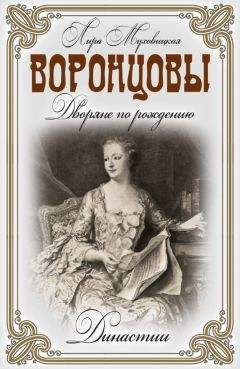 Лира Муховицкая

ВОРОНЦОВЫ

Дворяне по рождению

Династии